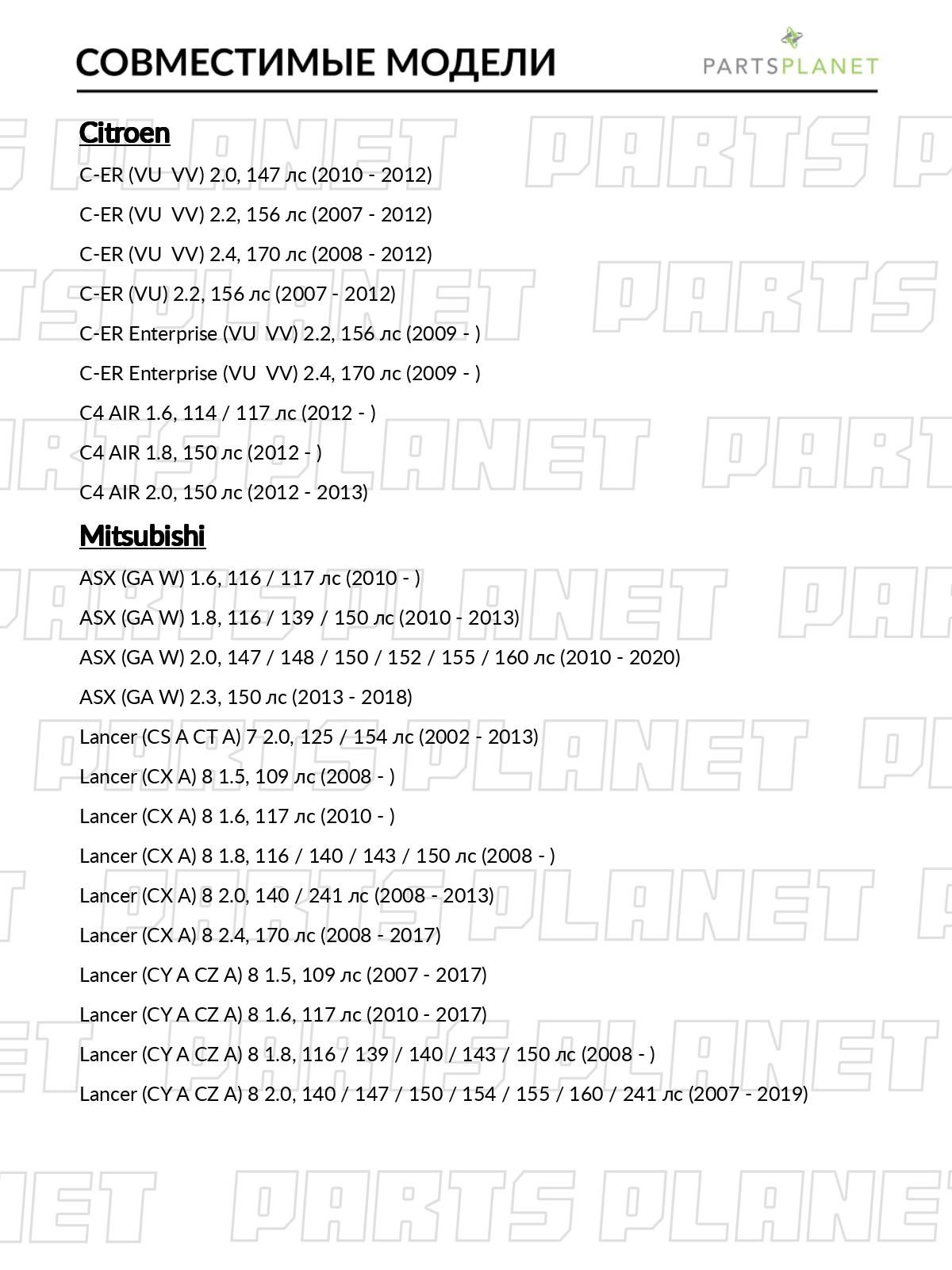 СОВМЕСТИМЫЕ МОДЕЛИ

PARTSPLANET

Citroen

C-ER (VU VV) 2.0, 147 лс (2010 - 2012)

C-ER (VU VV) 2.2, 156 лс (2007 - 2012)

C-ER (VU VV) 2.4, 170 лс (2008 - 2012)

C-ER (VU) 2.2, 156 лс (2007 - 2012)

C-ER Enterprise (VU VV) 2.2, 156 лс (2009 - )

C-ER Enterprise (VU VV) 2.4, 170 лс (2009 - )

C4 AIR 1.6, 114 / 117 лс (2012 - )

C4 AIR 1.8, 150 лс (2012 - )

C4 AIR 2.0, 150 лс (2012 - 2013)

Mitsubishi

ASX (GA W) 1.6, 116 / 117 лс (2010 - )

ASX (GA W) 1.8, 116 / 139 / 150 лс (2010 - 2013)

ASX (GA W) 2.0, 147 / 148 / 150 / 152 / 155 / 160 лс (2010 - 2020)

ASX (GA W) 2.3, 150 лс (2013 - 2018)

Lancer (CS A CT A) 7 2.0, 125 / 154 лс (2002 - 2013)

Lancer (CX A) 8 1.5, 109 лс (2008 - )

Lancer (CX A) 8 1.6, 117 лс (2010 - )

Lancer (CX A) 8 1.8, 116 / 140 / 143 / 150 лс (2008 - )

Lancer (CX A) 8 2.0, 140 / 241 лс (2008 - 2013)

Lancer (CX A) 8 2.4, 170 лс (2008 - 2017)

Lancer (CY A CZ A) 8 1.5, 109 лс (2007 - 2017)

Lancer (CY A CZ A) 8 1.6, 117 лс (2010 - 2017)

Lancer (CY A CZ A) 8 1.8, 116 / 139 / 140 / 143 / 150 лс (2008 - )

Lancer (CY A CZ A) 8 2.0, 140 / 147 / 150 / 154 / 155 / 160 / 241 лс (2007 - 2019)

PARTS PLANET